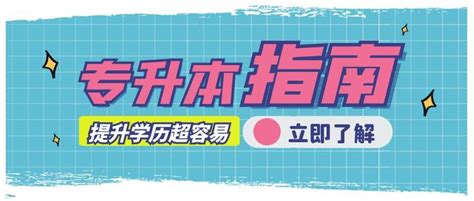 专升本指南

提升学历超容易

立即了解